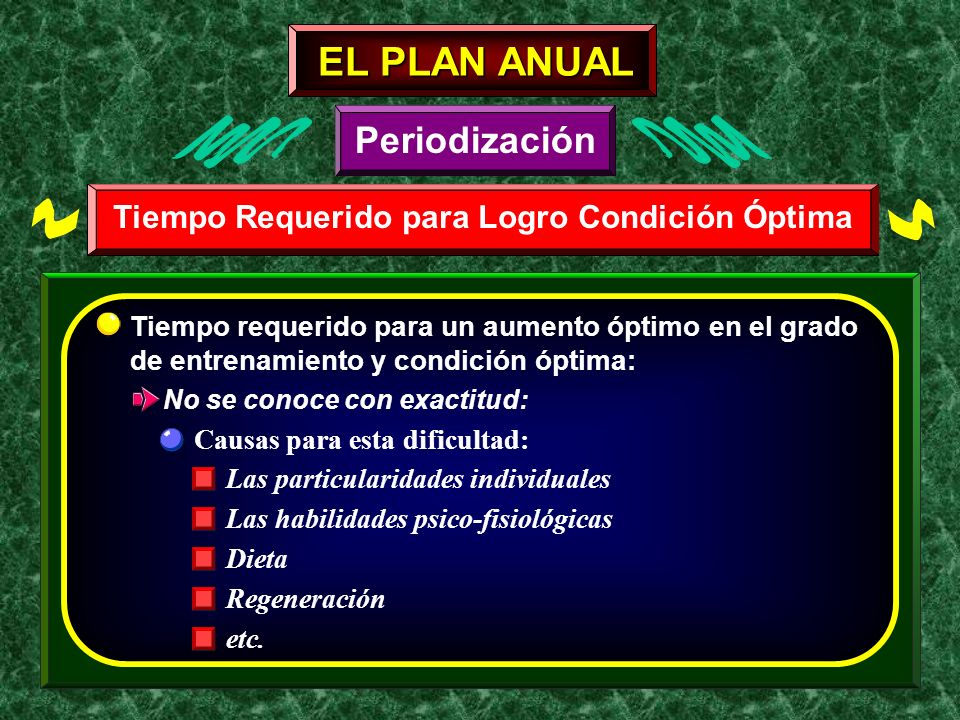 EL PLAN ANUAL

Periodización

Tiempo Requerido para Logro Condición Óptima

Tiempo requerido para un aumento óptimo en el grado de entrenamiento y condición óptima:

No se conoce con exactitud:

Causas para esta dificultad:

Las particularidades individuales

Las habilidades psico-fisiológicas

Dieta

Regeneración

etc.